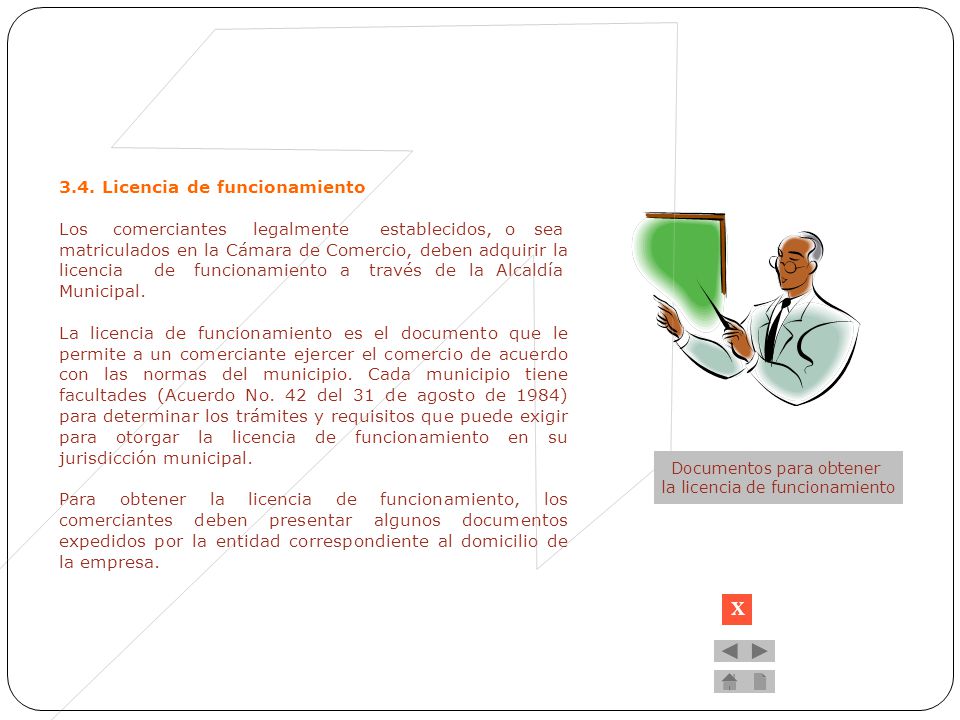 3.4. Licencia de funcionamiento

Los comerciantes legalmente establecidos, o sea matriculados en la Cámara de Comercio, deben adquirir la licencia de funcionamiento a través de la Alcaldía Municipal.

La licencia de funcionamiento es el documento que le permite a un comerciante ejercer el comercio de acuerdo con las normas del municipio. Cada municipio tiene facultades (Acuerdo No. 42 del 31 de agosto de 1984) para determinar los trámites y requisitos que puede exigir para otorgar la licencia de funcionamiento en su jurisdicción municipal.

Para obtener la licencia de funcionamiento, los comerciantes deben presentar algunos documentos expedidos por la entidad correspondiente al domicilio de la empresa.

Documentos para obtener la licencia de funcionamiento

X